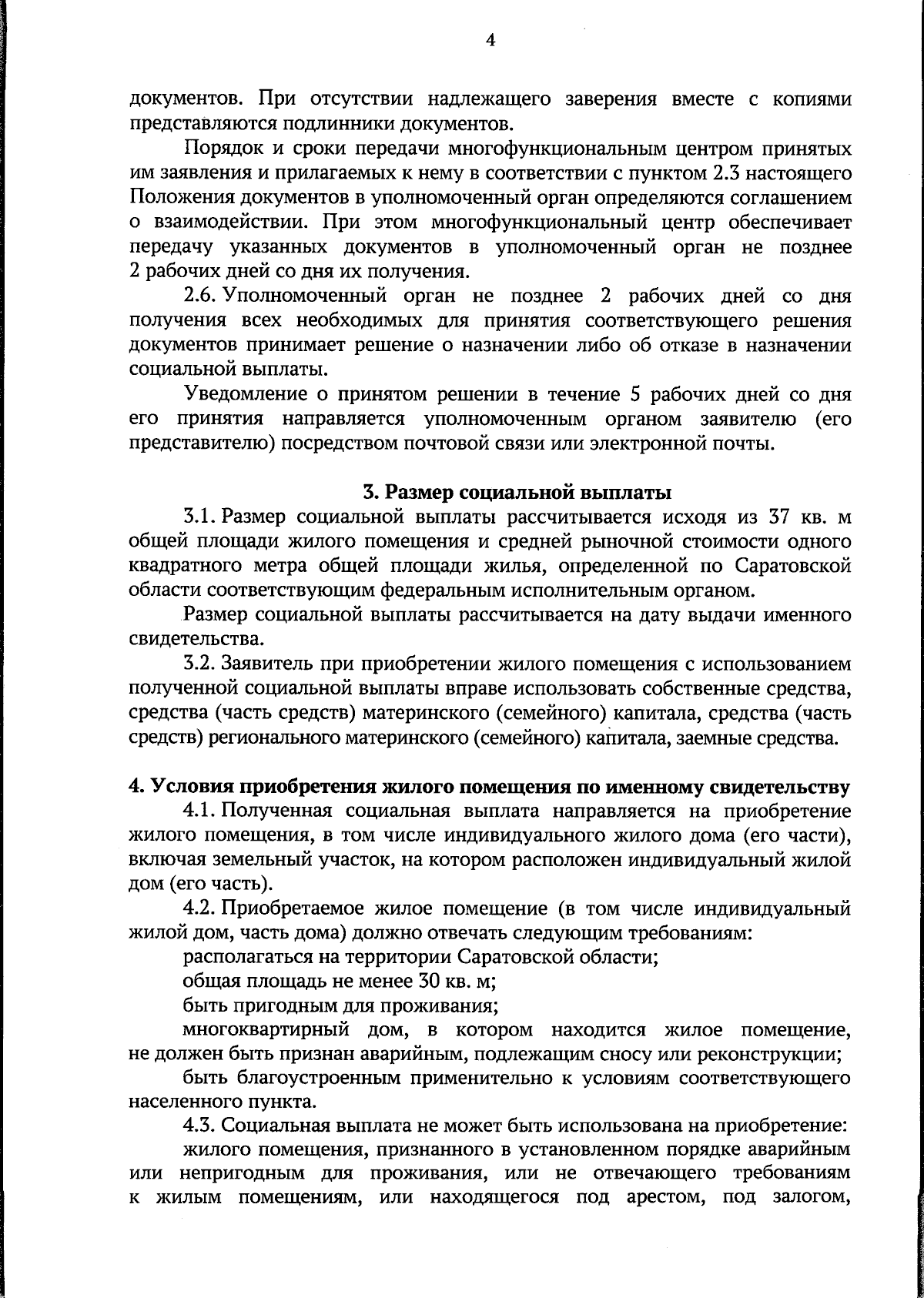 4

документов. При отсутствии надлежащего заверения вместе с копиями представляются подлинники документов.

Порядок и сроки передачи многофункциональным центром принятых им заявления и прилагаемых к нему в соответствии с пунктом 2.3 настоящего Положения документов в уполномоченный орган определяются соглашением о взаимодействии. При этом многофункциональный центр обеспечивает передачу указанных документов в уполномоченный орган не позднее 2 рабочих дней со дня их получения.

2.6. Уполномоченный орган не позднее 2 рабочих дней со дня получения всех необходимых для принятия соответствующего решения документов принимает решение о назначении либо об отказе в назначении социальной выплаты.

Уведомление о принятом решении в течение 5 рабочих дней со дня его принятия направляется уполномоченным органом заявителю (его представителю) посредством почтовой связи или электронной почты.

3. Размер социальной выплаты

3.1. Размер социальной выплаты рассчитывается исходя из 37 кв. м общей площади жилого помещения и средней рыночной стоимости одного квадратного метра общей площади жилья, определенной по Саратовской области соответствующим федеральным исполнительным органом.

Размер социальной выплаты рассчитывается на дату выдачи именного свидетельства.

3.2. Заявитель при приобретении жилого помещения с использованием полученной социальной выплаты вправе использовать собственные средства, средства (часть средств) материнского (семейного) капитала, средства (часть средств) регионального материнского (семейного) капитала, заемные средства.

4. Условия приобретения жилого помещения по именному свидетельству

4.1. Полученная социальная выплата направляется на приобретение жилого помещения, в том числе индивидуального жилого дома (его части), включая земельный участок, на котором расположен индивидуальный жилой дом (его часть).

4.2. Приобретаемое жилое помещение (в том числе индивидуальный жилой дом, часть дома) должно отвечать следующим требованиям:

располагаться на территории Саратовской области;

общая площадь не менее 30 кв. м;

быть пригодным для проживания;

многоквартирный дом, в котором находится жилое помещение, не должен быть признан аварийным, подлежащим сносу или реконструкции;

быть благоустроенным применительно к условиям соответствующего населенного пункта.

4.3. Социальная выплата не может быть использована на приобретение:

жилого помещения, признанного в установленном порядке аварийным или непригодным для проживания, или не отвечающего требованиям к жилым помещениям, или находящегося под арестом, под залогом,